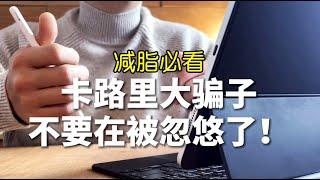 减脂必看
卡路里大骗子
不要在被忽悠了！